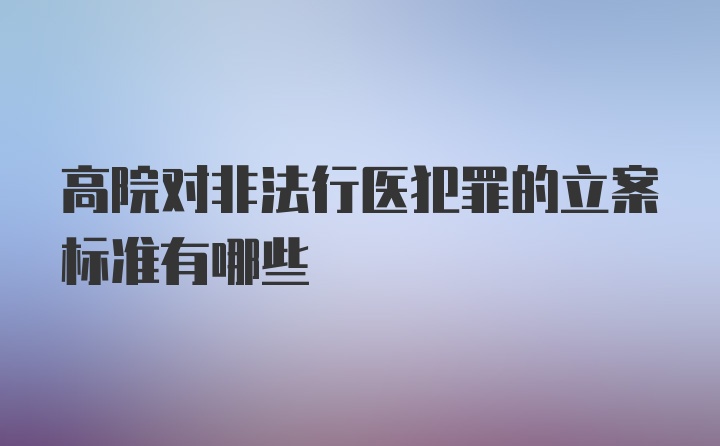 高院对非法行医犯罪的立案标准有哪些